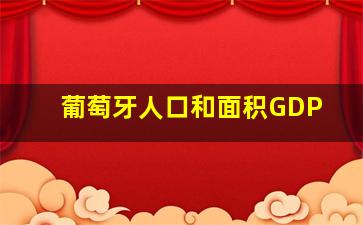 葡萄牙人口和面积GDP